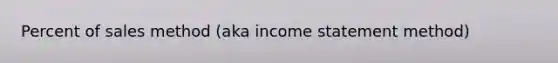 Percent of sales method (aka income statement method)